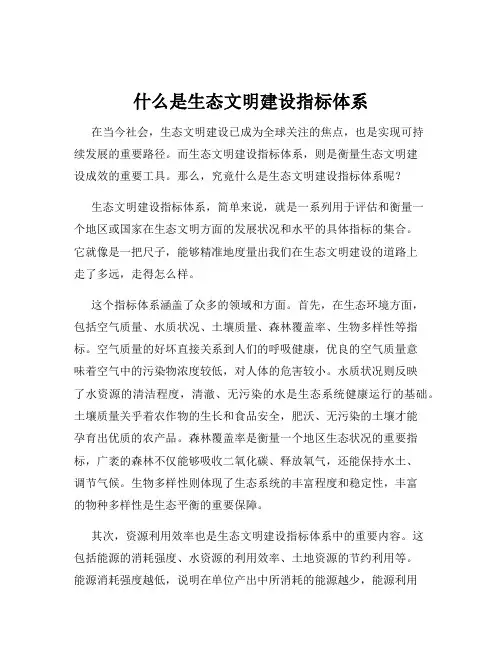 什么是生态文明建设指标体系

在当今社会，生态文明建设已成为全球关注的焦点，也是实现可持续发展的重要路径。而生态文明建设指标体系，则是衡量生态文明建设成效的重要工具。那么，究竟什么是生态文明建设指标体系呢？

生态文明建设指标体系，简单来说，就是一系列用于评估和衡量一个地区或国家在生态文明方面的发展状况和水平的具体指标的集合。它就像是一把尺子，能够精准地度量出我们在生态文明建设的道路上走了多远，走得怎么样。

这个指标体系涵盖了众多的领域和方面。首先，在生态环境方面，包括空气质量、水质状况、土壤质量、森林覆盖率、生物多样性等指标。空气质量的好坏直接关系到人们的呼吸健康，优良的空气质量意味着空气中的污染物浓度较低，对人体的危害较小。水质状况则反映了水资源的清洁程度，清澈、无污染的水是生态系统健康运行的基础。土壤质量关乎着农作物的生长和食品安全，肥沃、无污染的土壤才能孕育出优质的农产品。森林覆盖率是衡量一个地区生态状况的重要指标，广袤的森林不仅能够吸收二氧化碳、释放氧气，还能保持水土、调节气候。生物多样性则体现了生态系统的丰富程度和稳定性，丰富的物种多样性是生态平衡的重要保障。

其次，资源利用效率也是生态文明建设指标体系中的重要内容。这包括能源的消耗强度、水资源的利用效率、土地资源的节约利用等。能源消耗强度越低，说明在单位产出中所消耗的能源越少，能源利用